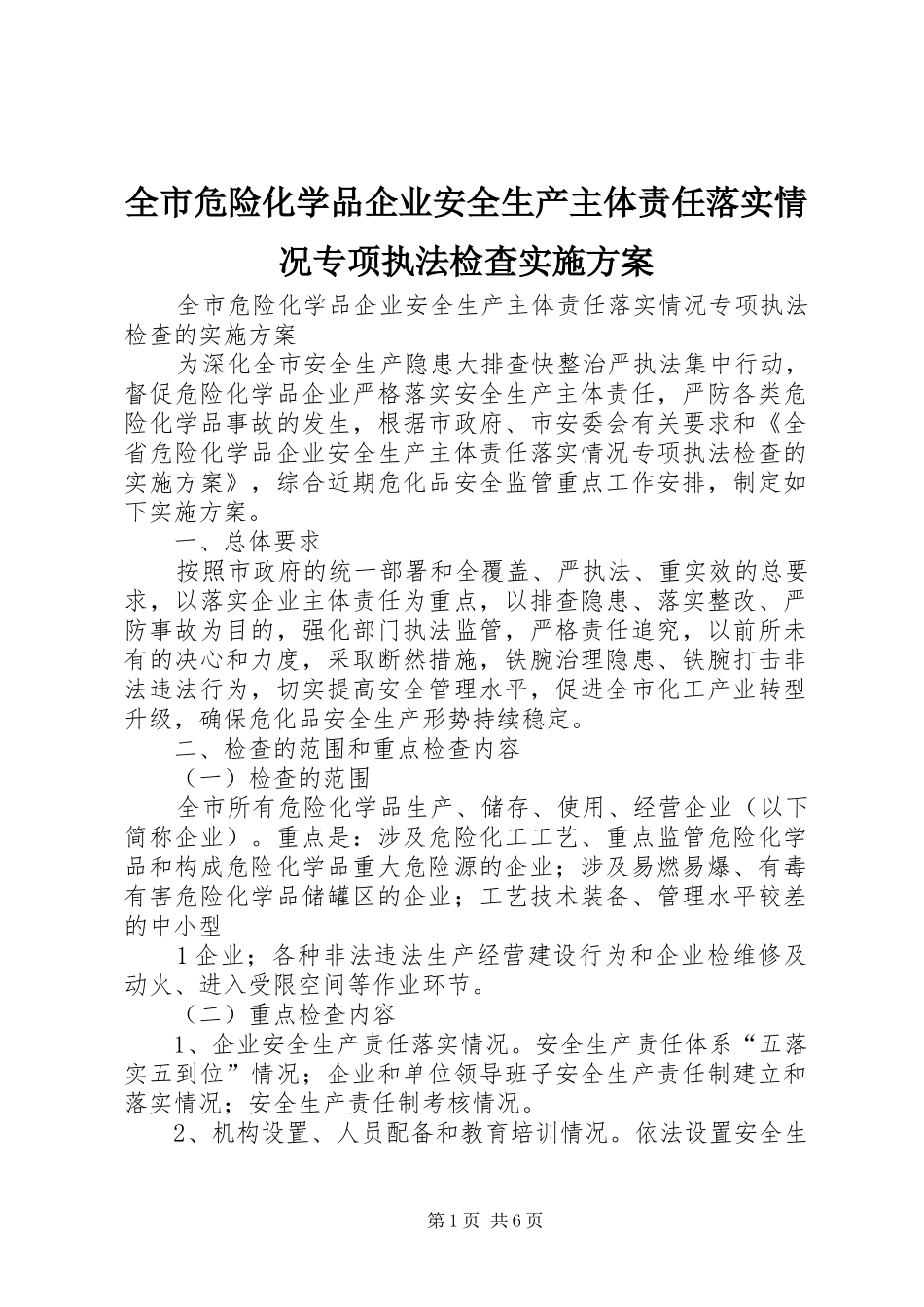 全市危险化学品企业安全生产主体责任落实情况专项执法检查实施方案

全市危险化学品企业安全生产主体责任落实情况专项执法检查的实施方案

为深化全市安全生产隐患大排查快整治严执法集中行动，督促危险化学品企业严格落实安全生产主体责任，严防各类危险化学品事故的发生，根据市政府、市安委会有关要求和《全省危险化学品企业安全生产主体责任落实情况专项执法检查的实施方案》，综合近期危化品安全监管重点工作安排，制定如下实施方案。

一、总体要求

按照市政府的统一部署和全覆盖、严执法、重实效的总要求，以落实企业主体责任为重点，以排查隐患、落实整改、严防事故为目的，强化部门执法监管，严格责任追究，以前所未有的决心和力度，采取断然措施，铁腕治理隐患、铁腕打击非法违法行为，切实提高安全管理水平，促进全市化工产业转型升级，确保危化品安全生产形势持续稳定。

二、检查的范围和重点检查内容

（一）检查的范围

全市所有危险化学品生产、储存、使用、经营企业（以下简称企业）。重点是：涉及危险化工工艺、重点监管危险化学品和构成危险化学品重大危险源的企业；涉及易燃易爆、有毒有害危险化学品储罐区的企业；工艺技术装备、管理水平较差的中小型

1企业；各种非法违法生产经营建设行为和企业检维修及动火、进入受限空间等作业环节。

（二）重点检查内容

1、企业安全生产责任落实情况。安全生产责任体系“五落实五到位”情况；企业和单位领导班子安全生产责任制建立和落实情况；安全生产责任制考核情况。

2、机构设置、人员配备和教育培训情况。依法设置安全生

第1页 共6页